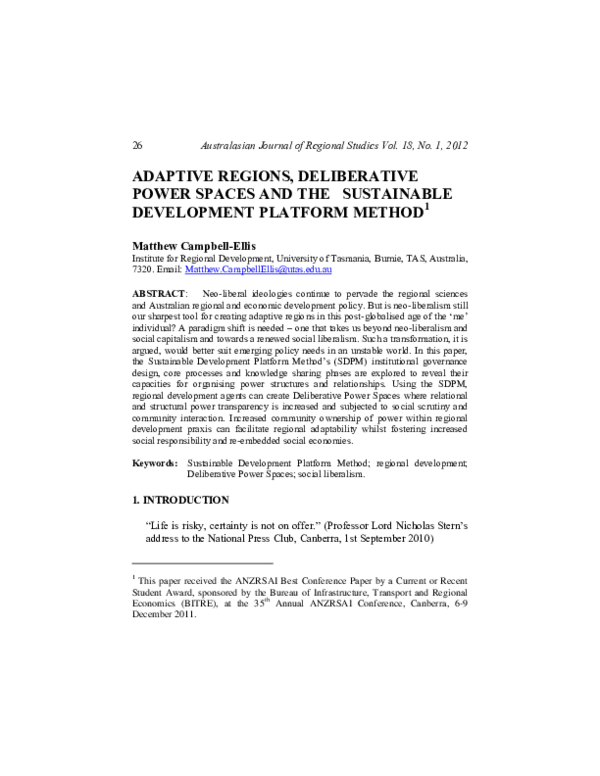 26 Australasian Journal of Regional Studies Vol. 18, No. 1, 2012

ADAPTIVE REGIONS, DELIBERATIVE POWER SPACES AND THE SUSTAINABLE DEVELOPMENT PLATFORM METHOD$^{1}$

Matthew Campbell-Ellis
Institute for Regional Development, University of Tasmania, Burnie, TAS, Australia, 7320. Email: Matthew.CampbellEllis@utas.edu.au

ABSTRACT: Neo-liberal ideologies continue to pervade the regional sciences and Australian regional and economic development policy. But is neo-liberalism still our sharpest tool for creating adaptive regions in this post-globalised age of the 'me' individual? A paradigm shift is needed – one that takes us beyond neo-liberalism and social capitalism and towards a renewed social liberalism. Such a transformation, it is argued, would better suit emerging policy needs in an unstable world. In this paper, the Sustainable Development Platform Method's (SDPM) institutional governance design, core processes and knowledge sharing phases are explored to reveal their capacities for organising power structures and relationships. Using the SDPM, regional development agents can create Deliberative Power Spaces where relational and structural power transparency is increased and subjected to social scrutiny and community interaction. Increased community ownership of power within regional development praxis can facilitate regional adaptability whilst fostering increased social responsibility and re-embedded social economies.

Keywords: Sustainable Development Platform Method; regional development; Deliberative Power Spaces; social liberalism.

1. INTRODUCTION

"Life is risky, certainty is not on offer." (Professor Lord Nicholas Stern's address to the National Press Club, Canberra, 1st September 2010)

$^{1}$ This paper received the ANZRSAI Best Conference Paper by a Current or Recent Student Award, sponsored by the Bureau of Infrastructure, Transport and Regional Economics (BITRE), at the 35$^{th}$ Annual ANZRSAI Conference, Canberra, 6-9 December 2011.